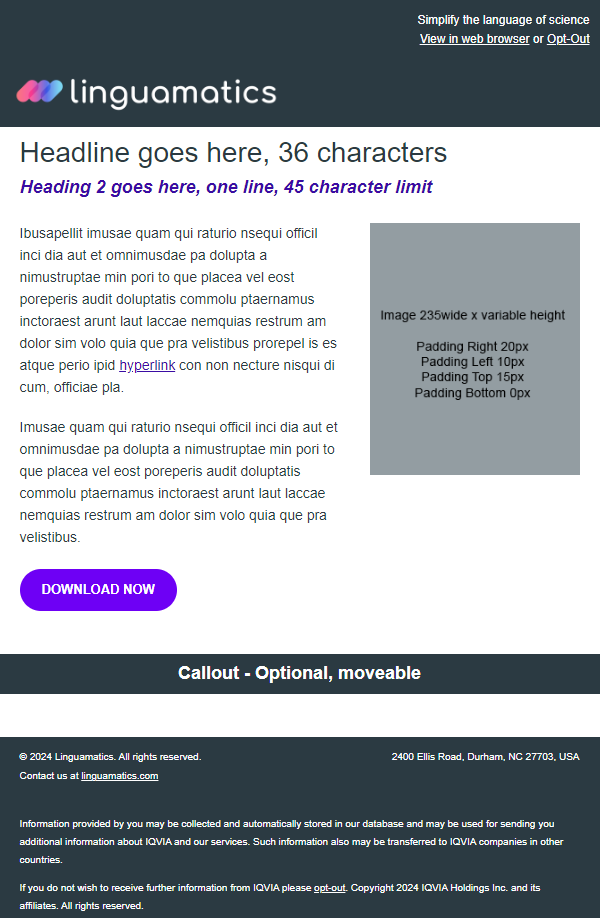 Simplify the language of science
View in web browser or Opt-Out

linguamatics

Headline goes here, 36 characters

Heading 2 goes here, one line, 45 character limit

Ibusapellit imusae quam qui raturio nsequi officil inci dia aut et omnimusdae pa dolupta a nimustruptae min pori to que placea vel eost poreperis audit doluptatis commolu ptaernamus inctoraest arunt laut laccae nemquias restrum am dolor sim volo quia que pra velistibus prorepel is es atque perio ipid hyperlink con non necture nisqui di cum, officiae pla.

Imusae quam qui raturio nsequi officil inci dia aut et omnimusdae pa dolupta a nimustruptae min pori to que placea vel eost poreperis audit doluptatis commolu ptaernamus inctoraest arunt laut laccae nemquias restrum am dolor sim volo quia que pra velistibus.

Image 235wide x variable height

Padding Right 20px
Padding Left 10px
Padding Top 15px
Padding Bottom 0px

DOWNLOAD NOW

Callout - Optional, moveable

© 2024 Linguamatics. All rights reserved.
Contact us at linguamatics.com

2400 Ellis Road, Durham, NC 27703, USA

Information provided by you may be collected and automatically stored in our database and may be used for sending you additional information about IQVIA and our services. Such information also may be transferred to IQVIA companies in other countries.

If you do not wish to receive further information from IQVIA please opt-out. Copyright 2024 IQVIA Holdings Inc. and its affiliates. All rights reserved.